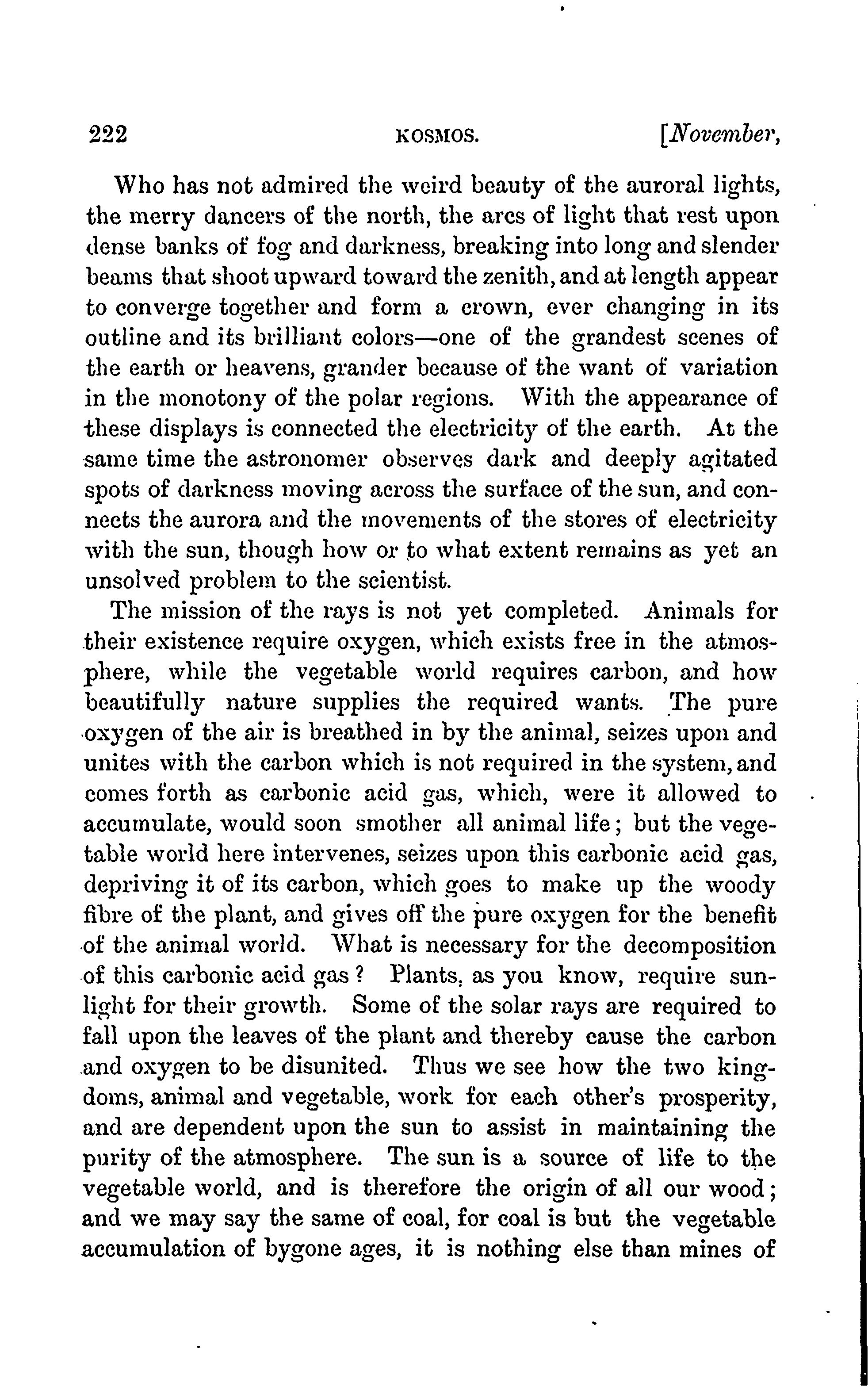 222 KOSMOS. [November,

Who has not admired the weird beauty of the auroral lights, the merry dancers of the north, the arcs of light that rest upon dense banks of fog and darkness, breaking into long and slender beams that shoot upward toward the zenith, and at length appear to converge together and form a crown, ever changing in its outline and its brilliant colors—one of the grandest scenes of the earth or heavens, grander because of the want of variation in the monotony of the polar regions. With the appearance of these displays is connected the electricity of the earth. At the same time the astronomer observes dark and deeply agitated spots of darkness moving across the surface of the sun, and connects the aurora and the movements of the stores of electricity with the sun, though how or to what extent remains as yet an unsolved problem to the scientist.

The mission of the rays is not yet completed. Animals for their existence require oxygen, which exists free in the atmosphere, while the vegetable world requires carbon, and how beautifully nature supplies the required wants. The pure oxygen of the air is breathed in by the animal, seizes upon and unites with the carbon which is not required in the system, and comes forth as carbonic acid gas, which, were it allowed to accumulate, would soon smother all animal life; but the vegetable world here intervenes, seizes upon this carbonic acid gas, depriving it of its carbon, which goes to make up the woody fibre of the plant, and gives off the pure oxygen for the benefit of the animal world. What is necessary for the decomposition of this carbonic acid gas? Plants, as you know, require sunlight for their growth. Some of the solar rays are required to fall upon the leaves of the plant and thereby cause the carbon and oxygen to be disunited. Thus we see how the two kingdoms, animal and vegetable, work for each other's prosperity, and are dependent upon the sun to assist in maintaining the purity of the atmosphere. The sun is a source of life to the vegetable world, and is therefore the origin of all our wood; and we may say the same of coal, for coal is but the vegetable accumulation of bygone ages, it is nothing else than mines of